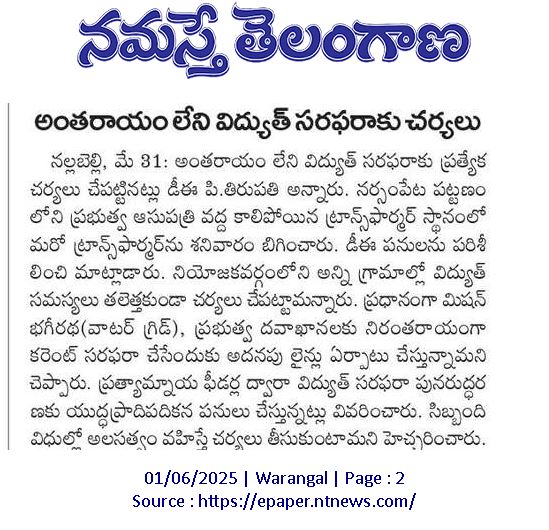 నమస్తే తెలంగాణ

అంతరాయం లేని విద్యుత్ సరఫరాకు చర్యలు

నల్లబెల్లి, మే 31: అంతరాయం లేని విద్యుత్ సరఫరాకు ప్రత్యేక చర్యలు చేపట్టినట్లు డీఈ పి.తిరుపతి అన్నారు. నర్సంపేట పట్టణంలోని ప్రభుత్వ ఆసుపత్రి వద్ద కాలిపోయిన ట్రాన్స్‌ఫార్మర్ స్థానంలో మరో ట్రాన్స్‌ఫార్మర్‌ను శనివారం బిగించారు. డీఈ పనులను పరిశీలించి మాట్లాడారు. నియోజకవర్గంలోని అన్ని గ్రామాల్లో విద్యుత్ సమస్యలు తలెత్తకుండా చర్యలు చేపట్టామన్నారు. ప్రధానంగా మిషన్ భగీరథ(వాటర్ గ్రిడ్), ప్రభుత్వ దవాఖానలకు నిరంతరాయంగా కరెంట్ సరఫరా చేసేందుకు అదనపు లైన్లు ఏర్పాటు చేస్తున్నామని చెప్పారు. ప్రత్యామ్నాయ ఫీడర్ల ద్వారా విద్యుత్ సరఫరా పునరుద్ధరణకు యుద్ధప్రాదిపదికన పనులు చేస్తున్నట్లు వివరించారు. సిబ్బంది విధుల్లో అలసత్వం వహిస్తే చర్యలు తీసుకుంటామని హెచ్చరించారు.

01/06/2025 | Warangal | Page : 2
Source : https://epaper.ntnews.com/